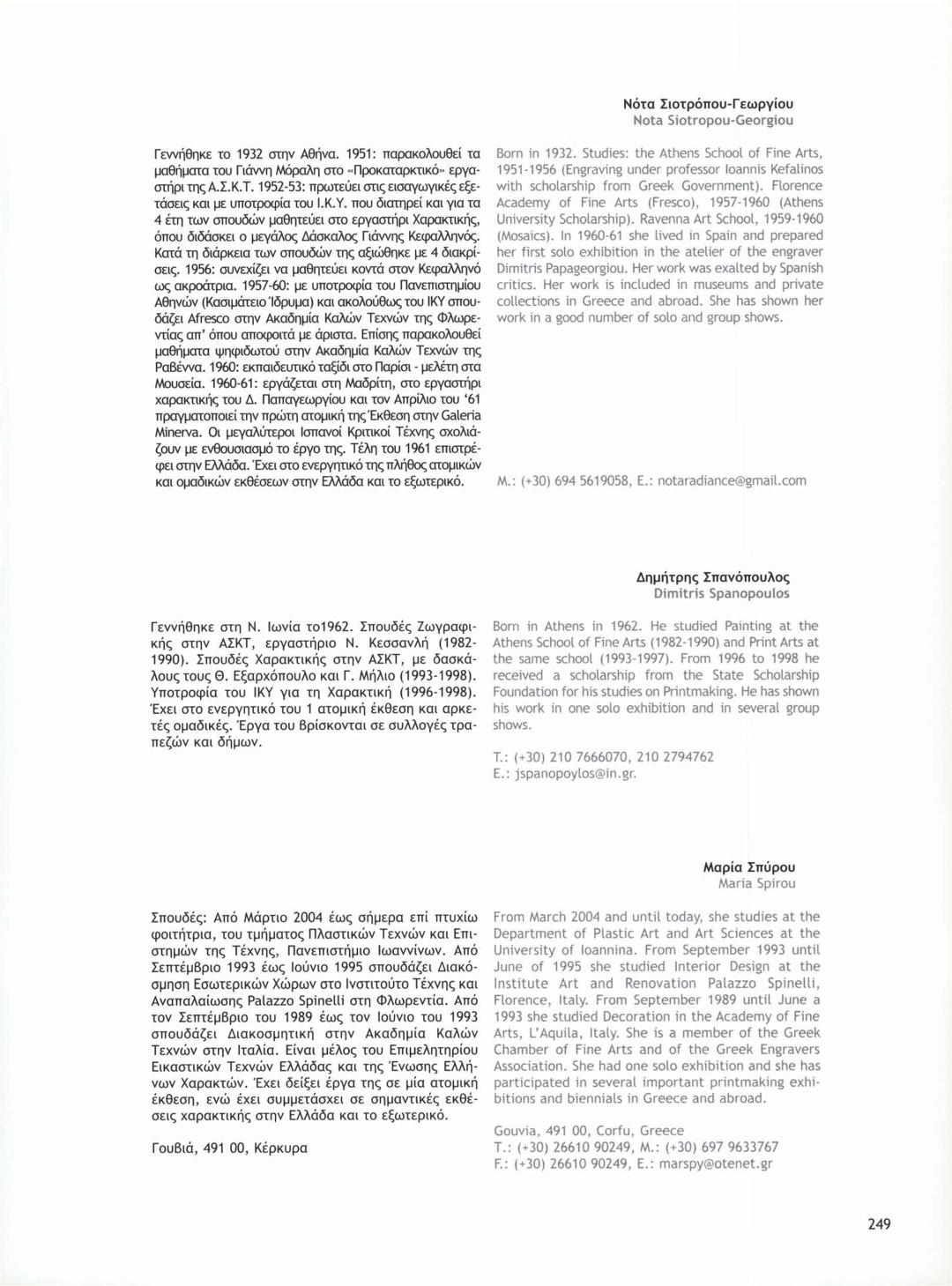 Νότα Σιοτρόπου-Γεωργίου
Nota Siotropou-Georgiou

Γεννήθηκε το 1932 στην Αθήνα. 1951: παρακολουθεί τα μαθήματα του Γιάννη Μόραλη στο «Προκαταρκτικό» εργαστήρι της Α.Σ.Κ.Τ. 1952-53: πρωτεύει στις εισαγωγικές εξετάσεις και με υποτροφία του Ι.Κ.Υ. που διατηρεί και για τα 4 έτη των σπουδών μαθητεύει στο εργαστήρι Χαρακτικής, όπου διδάσκει ο μεγάλος Δάσκαλος Γιάννης Κεφαλληνός. Κατά τη διάρκεια των σπουδών της αξιώθηκε με 4 διακρίσεις. 1956: συνεχίζει να μαθητεύει κοντά στον Κεφαλληνό ως ακροάτρια. 1957-60: με υποτροφία του Πανεπιστημίου Αθηνών (Κασιμάτειο Ίδρυμα) και ακολούθως του ΙΚΥ σπουδάζει Afresco στην Ακαδημία Καλών Τεχνών της Φλωρεντίας απ' όπου αποφοιτά με άριστα. Επίσης παρακολουθεί μαθήματα ψηφιδωτού στην Ακαδημία Καλών Τεχνών της Ραβέννα. 1960: εκπαιδευτικό ταξίδι στο Παρίσι - μελέτη στα Μουσεία. 1960-61: εργάζεται στη Μαδρίτη, στο εργαστήρι χαρακτικής του Δ. Παπαγεωργίου και τον Απρίλιο του '61 πραγματοποιεί την πρώτη ατομική της Έκθεση στην Galeria Minerva. Οι μεγαλύτεροι Ισπανοί Κριτικοί Τέχνης σχολιάζουν με ενθουσιασμό το έργο της. Τέλη του 1961 επιστρέφει στην Ελλάδα. Έχει στο ενεργητικό της πλήθος ατομικών και ομαδικών εκθέσεων στην Ελλάδα και το εξωτερικό.

Born in 1932. Studies: the Athens School of Fine Arts, 1951-1956 (Engraving under professor Ioannis Kefalinos with scholarship from Greek Government). Florence Academy of Fine Arts (Fresco), 1957-1960 (Athens University Scholarship). Ravenna Art School, 1959-1960 (Mosaics). In 1960-61 she lived in Spain and prepared her first solo exhibition in the atelier of the engraver Dimitris Papageorgiou. Her work was exalted by Spanish critics. Her work is included in museums and private collections in Greece and abroad. She has shown her work in a good number of solo and group shows.

M.: (+30) 694 5619058, E.: notaradiance@gmail.com

Δημήτρης Σπανόπουλος
Dimitris Spanopoulos

Γεννήθηκε στη Ν. Ιωνία το1962. Σπουδές Ζωγραφικής στην ΑΣΚΤ, εργαστήριο Ν. Κεσσανλή (1982-1990). Σπουδές Χαρακτικής στην ΑΣΚΤ, με δασκάλους τους Θ. Εξαρχόπουλο και Γ. Μήλιο (1993-1998). Υποτροφία του ΙΚΥ για τη Χαρακτική (1996-1998). Έχει στο ενεργητικό του 1 ατομική έκθεση και αρκετές ομαδικές. Έργα του βρίσκονται σε συλλογές τραπεζών και δήμων.

Born in Athens in 1962. He studied Painting at the Athens School of Fine Arts (1982-1990) and Print Arts at the same school (1993-1997). From 1996 to 1998 he received a scholarship from the State Scholarship Foundation for his studies on Printmaking. He has shown his work in one solo exhibition and in several group shows.

T.: (+30) 210 7666070, 210 2794762
E.: jspanopoylos@in.gr.

Μαρία Σπύρου
Maria Spirou

Σπουδές: Από Μάρτιο 2004 έως σήμερα επί πτυχίω φοιτήτρια, του τμήματος Πλαστικών Τεχνών και Επιστημών της Τέχνης, Πανεπιστήμιο Ιωαννίνων. Από Σεπτέμβριο 1993 έως Ιούνιο 1995 σπουδάζει Διακόσμηση Εσωτερικών Χώρων στο Ινστιτούτο Τέχνης και Αναπαλαίωσης Palazzo Spinelli στη Φλωρεντία. Από τον Σεπτέμβριο του 1989 έως τον Ιούνιο του 1993 σπουδάζει Διακοσμητική στην Ακαδημία Καλών Τεχνών στην Ιταλία. Είναι μέλος του Επιμελητηρίου Εικαστικών Τεχνών Ελλάδας και της Ένωσης Ελλήνων Χαρακτών. Έχει δείξει έργα της σε μία ατομική έκθεση, ενώ έχει συμμετάσχει σε σημαντικές εκθέσεις χαρακτικής στην Ελλάδα και το εξωτερικό.

Γουβιά, 491 00, Κέρκυρα

From March 2004 and until today, she studies at the Department of Plastic Art and Art Sciences at the University of Ioannina. From September 1993 until June of 1995 she studied Interior Design at the Institute Art and Renovation Palazzo Spinelli, Florence, Italy. From September 1989 until June a 1993 she studied Decoration in the Academy of Fine Arts, L'Aquila, Italy. She is a member of the Greek Chamber of Fine Arts and of the Greek Engravers Association. She had one solo exhibition and she has participated in several important printmaking exhibitions and biennials in Greece and abroad.

Gouvia, 491 00, Corfu, Greece
T.: (+30) 26610 90249, M.: (+30) 697 9633767
F.: (+30) 26610 90249, E.: marspy@otenet.gr

249